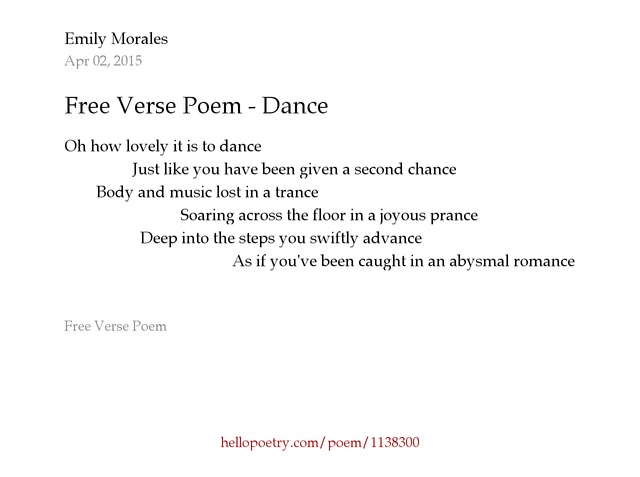 Emily Morales
Apr 02, 2015

Free Verse Poem - Dance

Oh how lovely it is to dance
Just like you have been given a second chance
Body and music lost in a trance
Soaring across the floor in a joyous prance
Deep into the steps you swiftly advance
As if you've been caught in an abysmal romance

Free Verse Poem

hellopoetry.com/poem/1138300